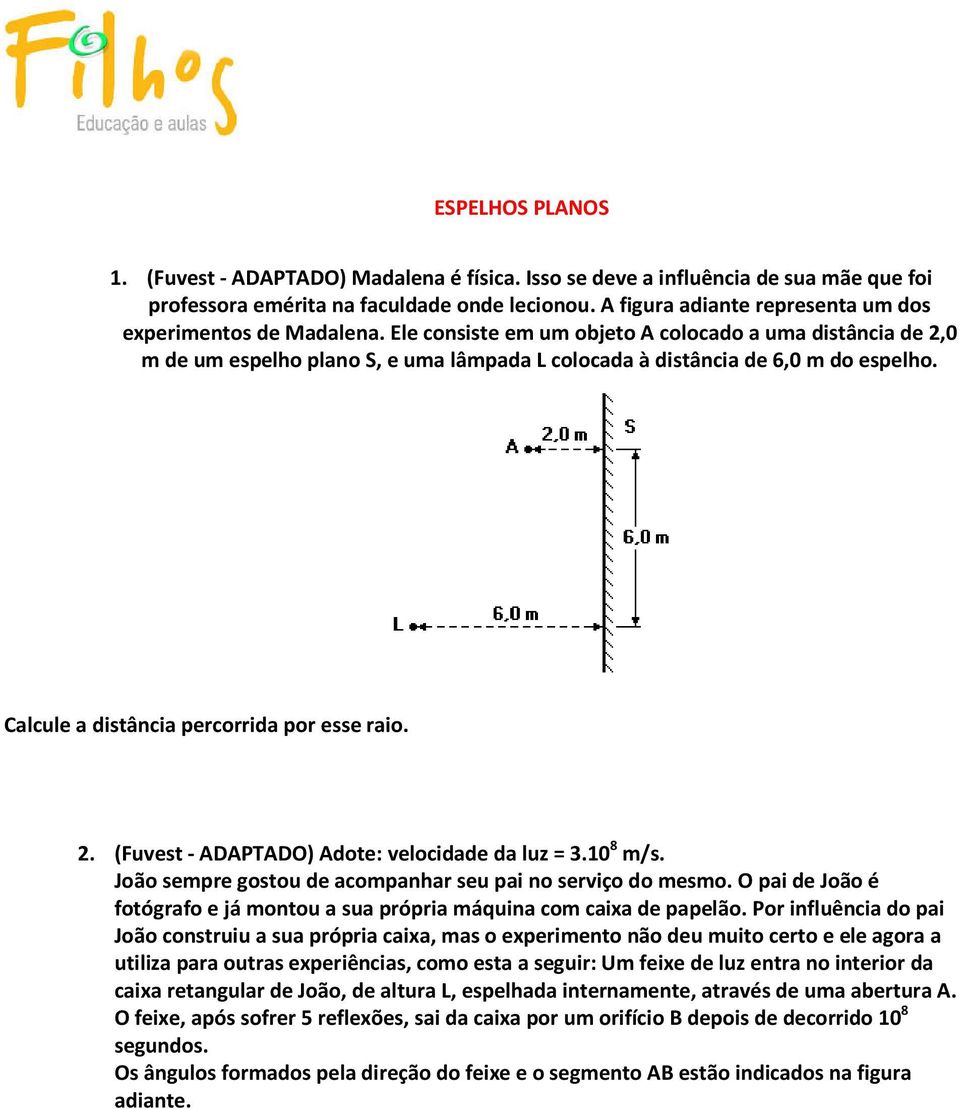 Filhos
Educação e aulas

ESPELHOS PLANOS

1. (Fuvest - ADAPTADO) Madalena é física. Isso se deve a influência de sua mãe que foi professora emérita na faculdade onde lecionou. A figura adiante representa um dos experimentos de Madalena. Ele consiste em um objeto A colocado a uma distância de 2,0 m de um espelho plano S, e uma lâmpada L colocada à distância de 6,0 m do espelho.

A
2,0 m
S
6,0 m
L
6,0 m

Calcule a distância percorrida por esse raio.

2. (Fuvest - ADAPTADO) Adote: velocidade da luz = $3.10^8$ m/s.
João sempre gostou de acompanhar seu pai no serviço do mesmo. O pai de João é fotógrafo e já montou a sua própria máquina com caixa de papelão. Por influência do pai João construiu a sua própria caixa, mas o experimento não deu muito certo e ele agora a utiliza para outras experiências, como esta a seguir: Um feixe de luz entra no interior da caixa retangular de João, de altura L, espelhada internamente, através de uma abertura A. O feixe, após sofrer 5 reflexões, sai da caixa por um orifício B depois de decorrido $10^8$ segundos.
Os ângulos formados pela direção do feixe e o segmento AB estão indicados na figura adiante.